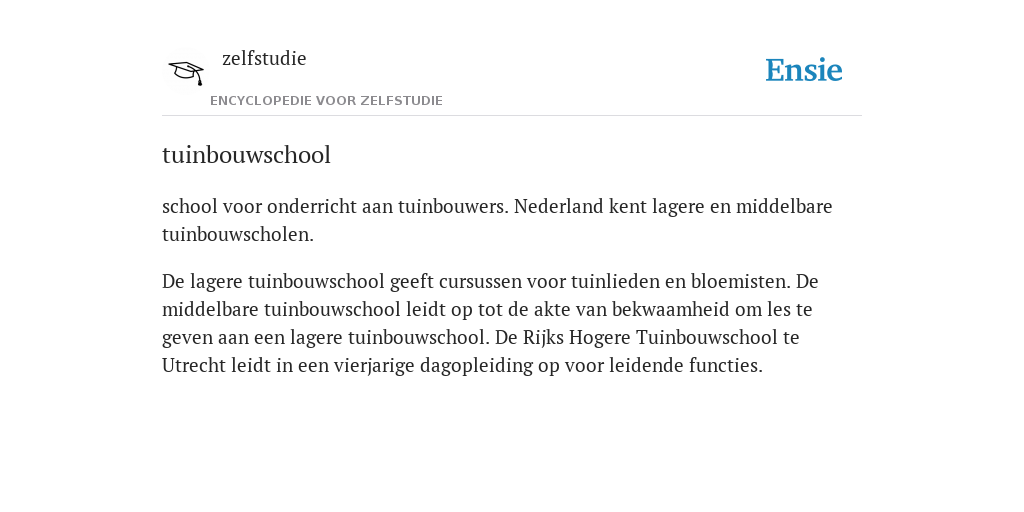 zelfstudie

ENCYCLOPEDIE VOOR ZELFSTUDIE

Ensie

tuinbouwschool

school voor onderricht aan tuinbouwers. Nederland kent lagere en middelbare tuinbouwscholen.

De lagere tuinbouwschool geeft cursussen voor tuinlieden en bloemisten. De middelbare tuinbouwschool leidt op tot de akte van bekwaamheid om les te geven aan een lagere tuinbouwschool. De Rijks Hogere Tuinbouwschool te Utrecht leidt in een vierjarige dagopleiding op voor leidende functies.